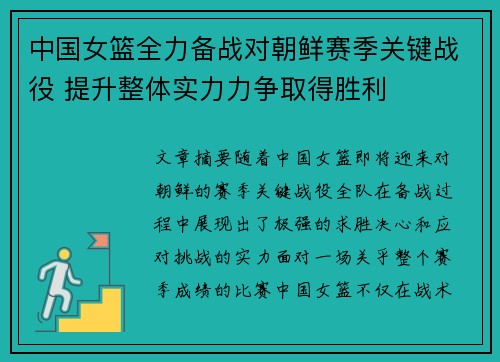 中国女篮全力备战对朝鲜赛季关键战役 提升整体实力力争取得胜利

文章摘要随着中国女篮即将迎来对朝鲜的赛季关键战役全队在备战过程中展现出了极强的求胜决心和应对挑战的实力面对一场关乎整个赛季成绩的比赛中国女篮不仅在战术